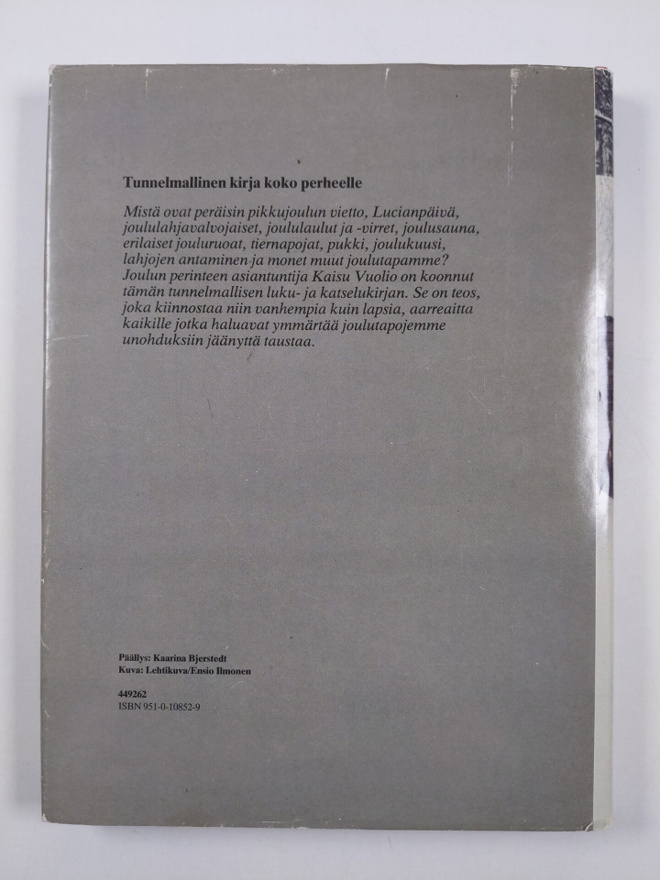 Tunnelmallinen kirja koko perheelle

Mistä ovat peräisin pikkujoulun vietto, Lucianpäivä, joululahjavalvojaiset, joululaulut ja -virret, joulusauna, erilaiset jouluruoat, tiernapojat, pukki, joulukuusi, lahjojen antaminen ja monet muut joulutapamme? Joulun perinteen asiantuntija Kaisu Vuolio on koonnut tämän tunnelmallisen luku- ja katselukirjan. Se on teos, joka kiinnostaa niin vanhempia kuin lapsia, aarreaitta kaikille jotka haluavat ymmärtää joulutapojemme unohduksiin jäänyttä taustaa.

Päällys: Kaarina Bjerstedt
Kuva: Lehtikuva/Ensio Ilmonen

449262
ISBN 951-0-10852-9